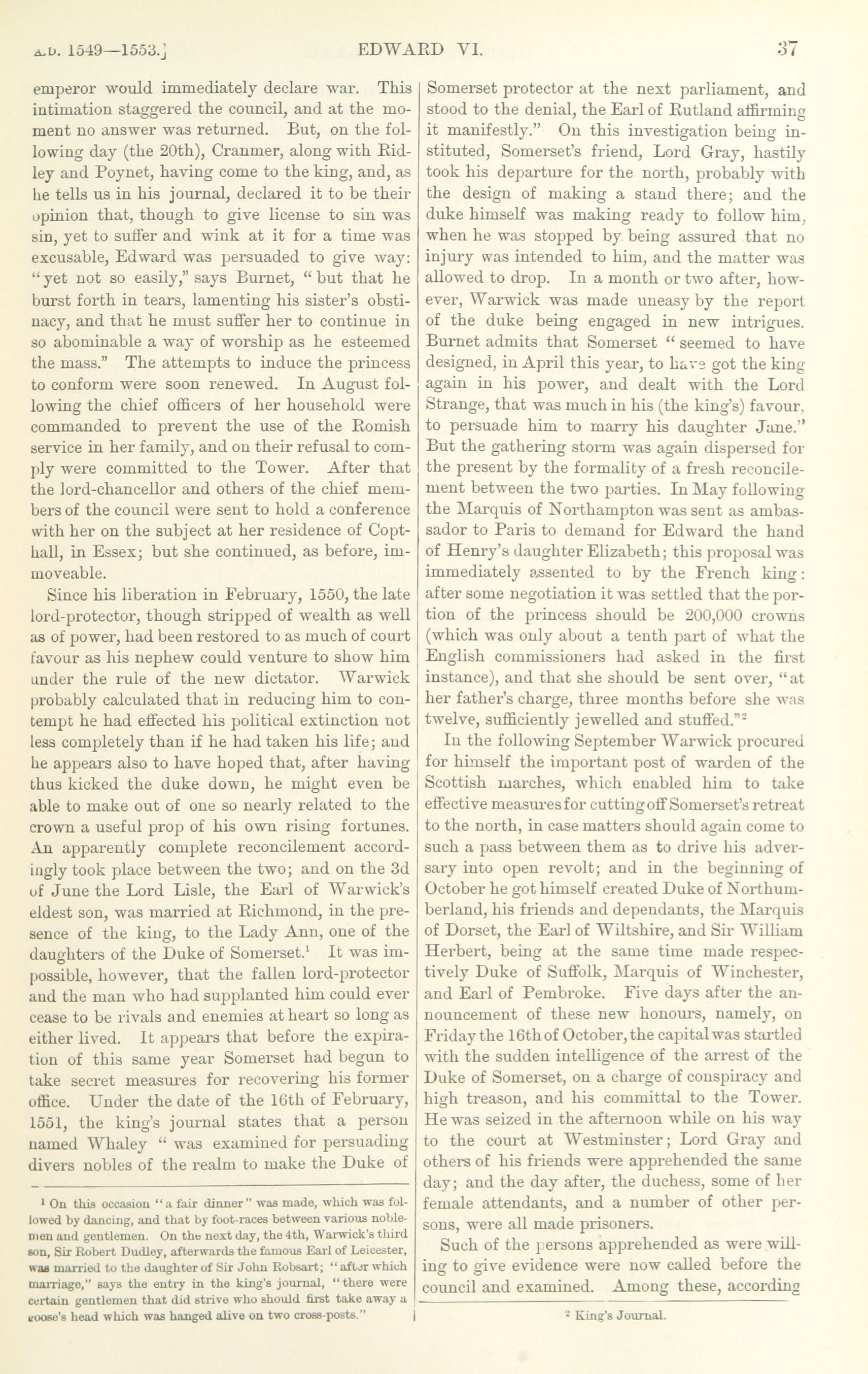 A.D. 1549—1553.] EDWARD VI. 37

emperor would immediately declare war. This intimation staggered the council, and at the moment no answer was returned. But, on the following day (the 20th), Cranmer, along with Ridley and Poynet, having come to the king, and, as he tells us in his journal, declared it to be their opinion that, though to give license to sin was sin, yet to suffer and wink at it for a time was excusable, Edward was persuaded to give way: "yet not so easily," says Burnet, "but that he burst forth in tears, lamenting his sister's obstinacy, and that he must suffer her to continue in so abominable a way of worship as he esteemed the mass." The attempts to induce the princess to conform were soon renewed. In August following the chief officers of her household were commanded to prevent the use of the Romish service in her family, and on their refusal to comply were committed to the Tower. After that the lord-chancellor and others of the chief members of the council were sent to hold a conference with her on the subject at her residence of Copthall, in Essex; but she continued, as before, immoveable.

Since his liberation in February, 1550, the late lord-protector, though stripped of wealth as well as of power, had been restored to as much of court favour as his nephew could venture to show him under the rule of the new dictator. Warwick probably calculated that in reducing him to contempt he had effected his political extinction not less completely than if he had taken his life; and he appears also to have hoped that, after having thus kicked the duke down, he might even be able to make out of one so nearly related to the crown a useful prop of his own rising fortunes. An apparently complete reconcilement accordingly took place between the two; and on the 3d of June the Lord Lisle, the Earl of Warwick's eldest son, was married at Richmond, in the presence of the king, to the Lady Ann, one of the daughters of the Duke of Somerset.$^1$ It was impossible, however, that the fallen lord-protector and the man who had supplanted him could ever cease to be rivals and enemies at heart so long as either lived. It appears that before the expiration of this same year Somerset had begun to take secret measures for recovering his former office. Under the date of the 16th of February, 1551, the king's journal states that a person named Whaley "was examined for persuading divers nobles of the realm to make the Duke of

$^1$ On this occasion "a fair dinner" was made, which was followed by dancing, and that by foot-races between various noblemen and gentlemen. On the next day, the 4th, Warwick's third son, Sir Robert Dudley, afterwards the famous Earl of Leicester, was married to the daughter of Sir John Robsart; "after which marriage," says the entry in the king's journal, "there were certain gentlemen that did strive who should first take away a goose's head which was hanged alive on two cross-posts."

Somerset protector at the next parliament, and stood to the denial, the Earl of Rutland affirming it manifestly." On this investigation being instituted, Somerset's friend, Lord Gray, hastily took his departure for the north, probably with the design of making a stand there; and the duke himself was making ready to follow him, when he was stopped by being assured that no injury was intended to him, and the matter was allowed to drop. In a month or two after, however, Warwick was made uneasy by the report of the duke being engaged in new intrigues. Burnet admits that Somerset "seemed to have designed, in April this year, to have got the king again in his power, and dealt with the Lord Strange, that was much in his (the king's) favour, to persuade him to marry his daughter Jane." But the gathering storm was again dispersed for the present by the formality of a fresh reconcilement between the two parties. In May following the Marquis of Northampton was sent as ambassador to Paris to demand for Edward the hand of Henry's daughter Elizabeth; this proposal was immediately assented to by the French king: after some negotiation it was settled that the portion of the princess should be 200,000 crowns (which was only about a tenth part of what the English commissioners had asked in the first instance), and that she should be sent over, "at her father's charge, three months before she was twelve, sufficiently jewelled and stuffed."$^2$

In the following September Warwick procured for himself the important post of warden of the Scottish marches, which enabled him to take effective measures for cutting off Somerset's retreat to the north, in case matters should again come to such a pass between them as to drive his adversary into open revolt; and in the beginning of October he got himself created Duke of Northumberland, his friends and dependants, the Marquis of Dorset, the Earl of Wiltshire, and Sir William Herbert, being at the same time made respectively Duke of Suffolk, Marquis of Winchester, and Earl of Pembroke. Five days after the announcement of these new honours, namely, on Friday the 16th of October, the capital was startled with the sudden intelligence of the arrest of the Duke of Somerset, on a charge of conspiracy and high treason, and his committal to the Tower. He was seized in the afternoon while on his way to the court at Westminster; Lord Gray and others of his friends were apprehended the same day; and the day after, the duchess, some of her female attendants, and a number of other persons, were all made prisoners.

Such of the persons apprehended as were willing to give evidence were now called before the council and examined. Among these, according

$^2$ King's Journal.